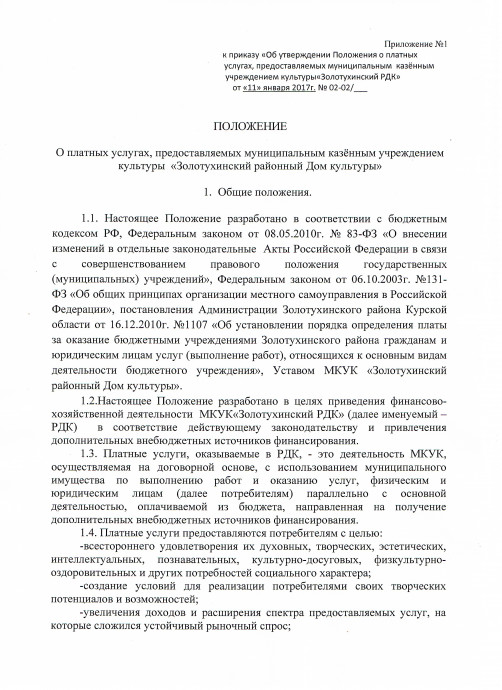 Приложение №1
к приказу «Об утверждении Положения о платных услугах, предоставляемых муниципальным казённым учреждением культуры«Золотухинский РДК»
от «11» января 2017г. № 02-02/___

ПОЛОЖЕНИЕ

О платных услугах, предоставляемых муниципальным казённым учреждением культуры «Золотухинский районный Дом культуры»

1. Общие положения.

1.1. Настоящее Положение разработано в соответствии с бюджетным кодексом РФ, Федеральным законом от 08.05.2010г. № 83-ФЗ «О внесении изменений в отдельные законодательные Акты Российской Федерации в связи с совершенствованием правового положения государственных (муниципальных) учреждений», Федеральным законом от 06.10.2003г. №131-ФЗ «Об общих принципах организации местного самоуправления в Российской Федерации», постановления Администрации Золотухинского района Курской области от 16.12.2010г. №1107 «Об установлении порядка определения платы за оказание бюджетными учреждениями Золотухинского района гражданам и юридическим лицам услуг (выполнение работ), относящихся к основным видам деятельности бюджетного учреждения», Уставом МКУК «Золотухинский районный Дом культуры».

1.2.Настоящее Положение разработано в целях приведения финансово-хозяйственной деятельности МКУК«Золотухинский РДК» (далее именуемый – РДК) в соответствие действующему законодательству и привлечения дополнительных внебюджетных источников финансирования.

1.3. Платные услуги, оказываемые в РДК, - это деятельность МКУК, осуществляемая на договорной основе, с использованием муниципального имущества по выполнению работ и оказанию услуг, физическим и юридическим лицам (далее потребителям) параллельно с основной деятельностью, оплачиваемой из бюджета, направленная на получение дополнительных внебюджетных источников финансирования.

1.4. Платные услуги предоставляются потребителям с целью:

-всестороннего удовлетворения их духовных, творческих, эстетических, интеллектуальных, познавательных, культурно-досуговых, физкультурно-оздоровительных и других потребностей социального характера;

-создание условий для реализации потребителями своих творческих потенциалов и возможностей;

-увеличения доходов и расширения спектра предоставляемых услуг, на которые сложился устойчивый рыночный спрос;